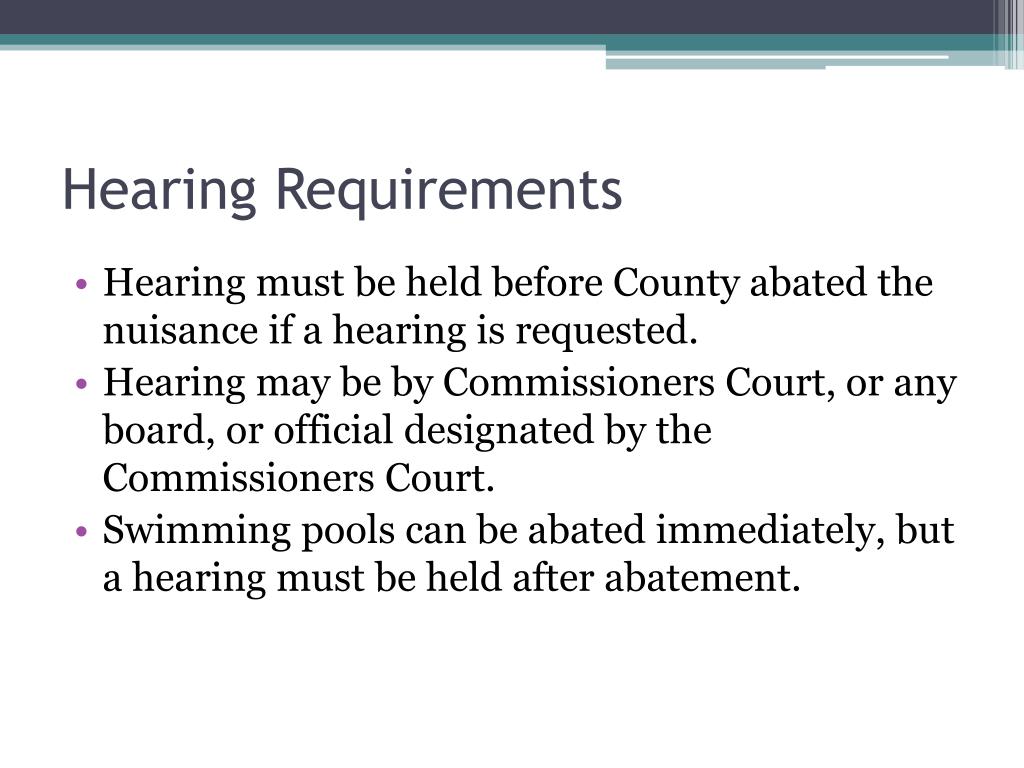 Hearing Requirements

• Hearing must be held before County abated the nuisance if a hearing is requested.
• Hearing may be by Commissioners Court, or any board, or official designated by the Commissioners Court.
• Swimming pools can be abated immediately, but a hearing must be held after abatement.